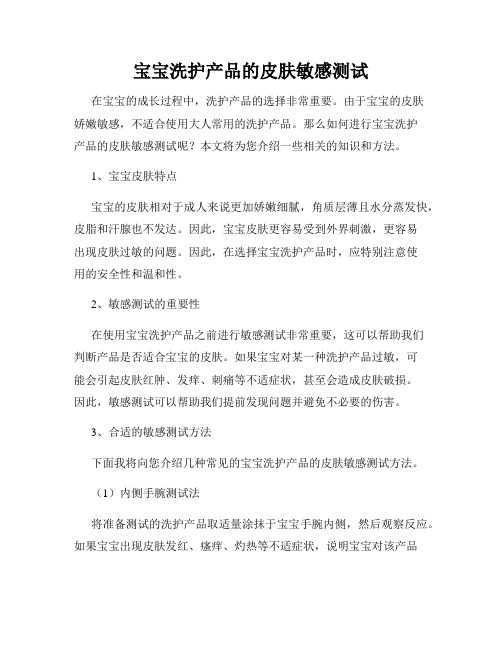 宝宝洗护产品的皮肤敏感测试

在宝宝的成长过程中，洗护产品的选择非常重要。由于宝宝的皮肤娇嫩敏感，不适合使用大人常用的洗护产品。那么如何进行宝宝洗护产品的皮肤敏感测试呢？本文将为您介绍一些相关的知识和方法。

1、宝宝皮肤特点

宝宝的皮肤相对于成人来说更加娇嫩细腻，角质层薄且水分蒸发快，皮脂和汗腺也不发达。因此，宝宝皮肤更容易受到外界刺激，更容易出现皮肤过敏的问题。因此，在选择宝宝洗护产品时，应特别注意使用的安全性和温和性。

2、敏感测试的重要性

在使用宝宝洗护产品之前进行敏感测试非常重要，这可以帮助我们判断产品是否适合宝宝的皮肤。如果宝宝对某一种洗护产品过敏，可能会引起皮肤红肿、发痒、刺痛等不适症状，甚至会造成皮肤破损。因此，敏感测试可以帮助我们提前发现问题并避免不必要的伤害。

3、合适的敏感测试方法

下面我将向您介绍几种常见的宝宝洗护产品的皮肤敏感测试方法。

（1）内侧手腕测试法

将准备测试的洗护产品取适量涂抹于宝宝手腕内侧，然后观察反应。如果宝宝出现皮肤发红、瘙痒、灼热等不适症状，说明宝宝对该产品